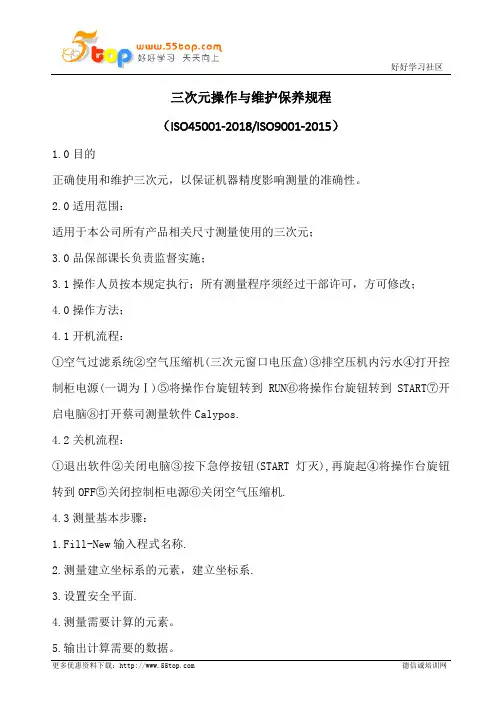 5top www.55top.com 好好学习 天天向上

好好学习社区

三次元操作与维护保养规程

（ISO45001-2018/ISO9001-2015）

1.0 目的

正确使用和维护三次元，以保证机器精度影响测量的准确性。

2.0 适用范围：

适用于本公司所有产品相关尺寸测量使用的三次元；

3.0 品保部课长负责监督实施；

3.1 操作人员按本规定执行；所有测量程序须经过干部许可，方可修改；

4.0 操作方法；

4.1 开机流程：

①空气过滤系统②空气压缩机(三次元窗口电压盒)③排空压机内污水④打开控制柜电源(一调为Ⅰ)⑤将操作台旋钮转到 RUN⑥将操作台旋钮转到 START⑦开启电脑⑧打开蔡司测量软件 Calypos.

4.2 关机流程：

①退出软件②关闭电脑③按下急停按钮(START 灯灭),再旋起④将操作台旋钮转到 OFF⑤关闭控制柜电源⑥关闭空气压缩机.

4.3 测量基本步骤：

1.Fill-New 输入程式名称.

2.测量建立坐标系的元素，建立坐标系.

3.设置安全平面.

4.测量需要计算的元素。

5.输出计算需要的数据。

更多优惠资料下载：http://www.55top.com

德信诚培训网